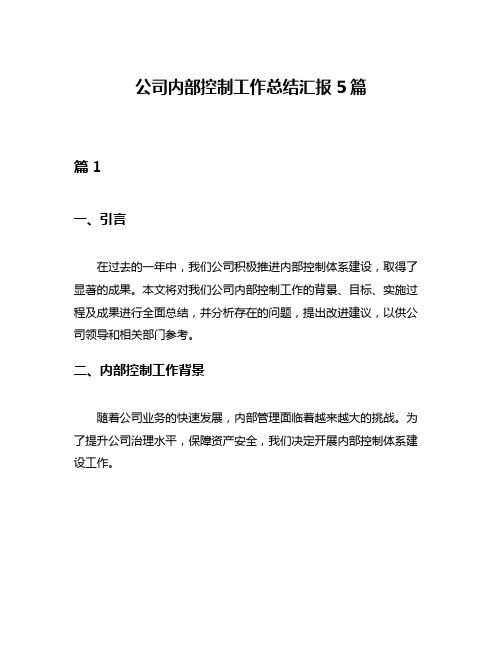 公司内部控制工作总结汇报 5 篇

篇 1

一、引言

在过去的一年中，我们公司积极推进内部控制体系建设，取得了显著的成果。本文将对我们公司内部控制工作的背景、目标、实施过程及成果进行全面总结，并分析存在的问题，提出改进建议，以供公司领导和相关部门参考。

二、内部控制工作背景

随着公司业务的快速发展，内部管理面临着越来越大的挑战。为了提升公司治理水平，保障资产安全，我们决定开展内部控制体系建设工作。